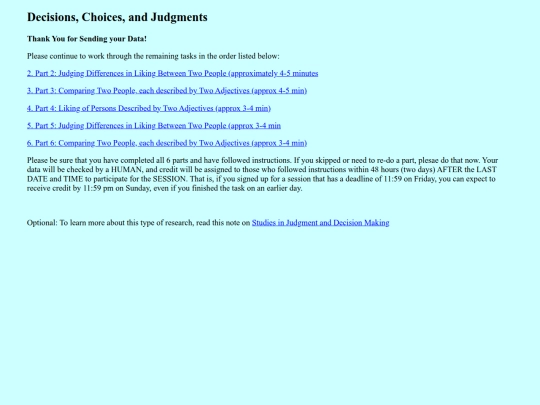 Decisions, Choices, and Judgments

Thank You for Sending your Data!

Please continue to work through the remaining tasks in the order listed below:

2. Part 2: Judging Differences in Liking Between Two People (approximately 4-5 minutes

3. Part 3: Comparing Two People, each described by Two Adjectives (approx 4-5 min)

4. Part 4: Liking of Persons Described by Two Adjectives (approx 3-4 min)

5. Part 5: Judging Differences in Liking Between Two People (approx 3-4 min

6. Part 6: Comparing Two People, each described by Two Adjectives (approx 3-4 min)

Please be sure that you have completed all 6 parts and have followed instructions. If you skipped or need to re-do a part, plesae do that now. Your data will be checked by a HUMAN, and credit will be assigned to those who followed instructions within 48 hours (two days) AFTER the LAST DATE and TIME to participate for the SESSION. That is, if you signed up for a session that has a deadline of 11:59 on Friday, you can expect to receive credit by 11:59 pm on Sunday, even if you finished the task on an earlier day.

Optional: To learn more about this type of research, read this note on Studies in Judgment and Decision Making